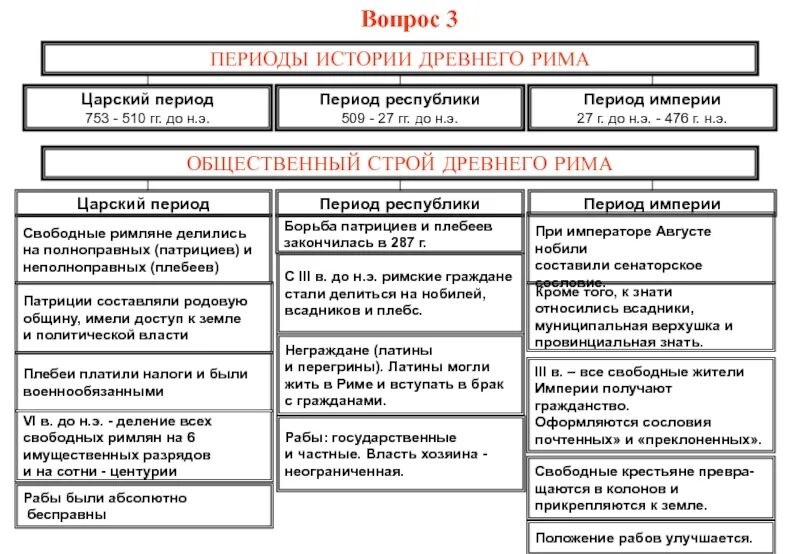 Вопрос 3

ПЕРИОДЫ ИСТОРИИ ДРЕВНЕГО РИМА

Царский период
753 - 510 гг. до н.э.

Период республики
509 - 27 гг. до н.э.

Период империи
27 г. до н.э. - 476 г. н.э.

ОБЩЕСТВЕННЫЙ СТРОЙ ДРЕВНЕГО РИМА

Царский период

Свободные римляне делились на полноправных (патрициев) и неполноправных (плебеев)

Патриции составляли родовую общину, имели доступ к земле и политической власти

Плебеи платили налоги и были военнообязанными

VI в. до н.э. - деление всех свободных римлян на 6 имущественных разрядов и на сотни - центурии

Рабы были абсолютно бесправны

Период республики

Борьба патрициев и плебеев закончилась в 287 г.

С III в. до н.э. римские граждане стали делиться на нобилей, всадников и плебс.

Неграждане (латины и перегрины). Латины могли жить в Риме и вступать в брак с гражданами.

Рабы: государственные и частные. Власть хозяина - неограниченная.

Период империи

При императоре Августе нобили составили сенаторское сословие.

Кроме того, к знати относились всадники, муниципальная верхушка и провинциальная знать.

III в. – все свободные жители Империи получают гражданство. Оформляются сословия почтенных» и «преклоненных».

Свободные крестьяне превращаются в колонов и прикрепляются к земле.

Положение рабов улучшается.